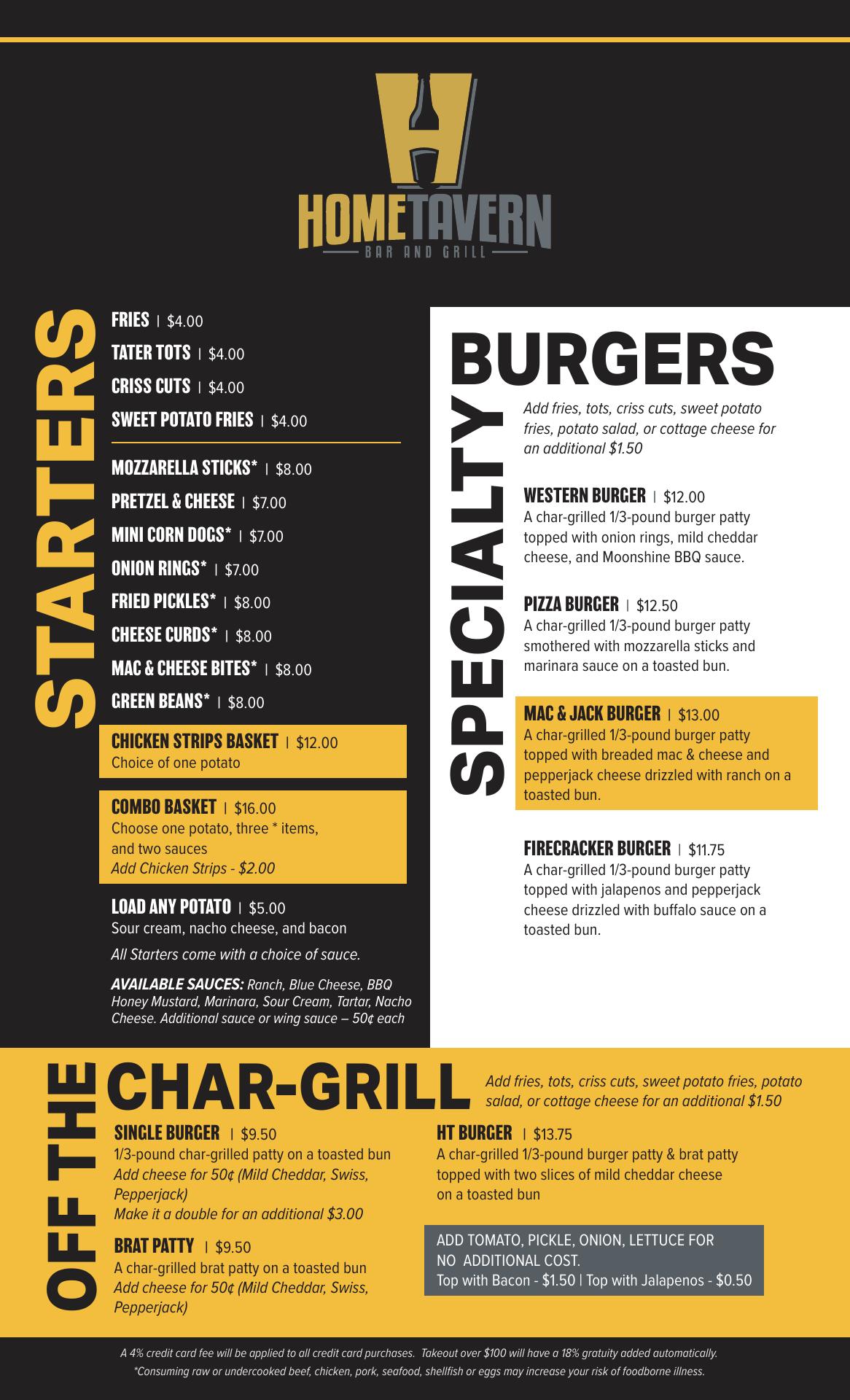 HOMETAVERN
BAR AND GRILL

STARTERS

FRIES | $4.00
TATER TOTS | $4.00
CRISS CUTS | $4.00
SWEET POTATO FRIES | $4.00

MOZZARELLA STICKS* | $8.00
PRETZEL & CHEESE | $7.00
MINI CORN DOGS* | $7.00
ONION RINGS* | $7.00
FRIED PICKLES* | $8.00
CHEESE CURDS* | $8.00
MAC & CHEESE BITES* | $8.00
GREEN BEANS* | $8.00

CHICKEN STRIPS BASKET | $12.00
Choice of one potato

COMBO BASKET | $16.00
Choose one potato, three * items, and two sauces
Add Chicken Strips - $2.00

LOAD ANY POTATO | $5.00
Sour cream, nacho cheese, and bacon

All Starters come with a choice of sauce.

AVAILABLE SAUCES: Ranch, Blue Cheese, BBQ Honey Mustard, Marinara, Sour Cream, Tartar, Nacho Cheese. Additional sauce or wing sauce – 50¢ each

SPECIALTY BURGERS

Add fries, tots, criss cuts, sweet potato fries, potato salad, or cottage cheese for an additional $1.50

WESTERN BURGER | $12.00
A char-grilled 1/3-pound burger patty topped with onion rings, mild cheddar cheese, and Moonshine BBQ sauce.

PIZZA BURGER | $12.50
A char-grilled 1/3-pound burger patty smothered with mozzarella sticks and marinara sauce on a toasted bun.

MAC & JACK BURGER | $13.00
A char-grilled 1/3-pound burger patty topped with breaded mac & cheese and pepperjack cheese drizzled with ranch on a toasted bun.

FIRECRACKER BURGER | $11.75
A char-grilled 1/3-pound burger patty topped with jalapenos and pepperjack cheese drizzled with buffalo sauce on a toasted bun.

OFF THE CHAR-GRILL

Add fries, tots, criss cuts, sweet potato fries, potato salad, or cottage cheese for an additional $1.50

SINGLE BURGER | $9.50
1/3-pound char-grilled patty on a toasted bun
Add cheese for 50¢ (Mild Cheddar, Swiss, Pepperjack)
Make it a double for an additional $3.00

BRAT PATTY | $9.50
A char-grilled brat patty on a toasted bun
Add cheese for 50¢ (Mild Cheddar, Swiss, Pepperjack)

HT BURGER | $13.75
A char-grilled 1/3-pound burger patty & brat patty topped with two slices of mild cheddar cheese on a toasted bun

ADD TOMATO, PICKLE, ONION, LETTUCE FOR NO ADDITIONAL COST.
Top with Bacon - $1.50 | Top with Jalapenos - $0.50

A 4% credit card fee will be applied to all credit card purchases. Takeout over $100 will have a 18% gratuity added automatically.
*Consuming raw or undercooked beef, chicken, pork, seafood, shellfish or eggs may increase your risk of foodborne illness.